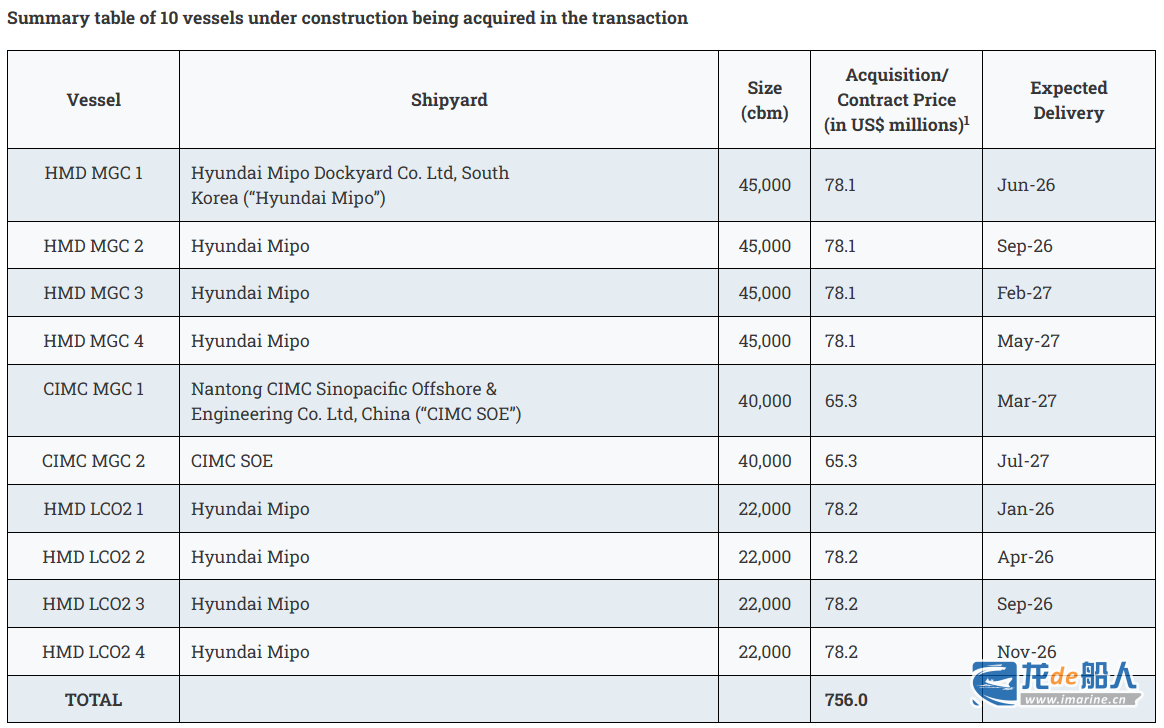 Summary table of 10 vessels under construction being acquired in the transaction

| Vessel | Shipyard | Size (cbm) | Acquisition/ Contract Price (in US$ millions)$^1$ | Expected Delivery |
|---|---|---|---|---|
| HMD MGC 1 | Hyundai Mipo Dockyard Co. Ltd, South Korea ("Hyundai Mipo") | 45,000 | 78.1 | Jun-26 |
| HMD MGC 2 | Hyundai Mipo | 45,000 | 78.1 | Sep-26 |
| HMD MGC 3 | Hyundai Mipo | 45,000 | 78.1 | Feb-27 |
| HMD MGC 4 | Hyundai Mipo | 45,000 | 78.1 | May-27 |
| CIMC MGC 1 | Nantong CIMC Sinopacific Offshore & Engineering Co. Ltd, China ("CIMC SOE") | 40,000 | 65.3 | Mar-27 |
| CIMC MGC 2 | CIMC SOE | 40,000 | 65.3 | Jul-27 |
| HMD LCO2 1 | Hyundai Mipo | 22,000 | 78.2 | Jan-26 |
| HMD LCO2 2 | Hyundai Mipo | 22,000 | 78.2 | Apr-26 |
| HMD LCO2 3 | Hyundai Mipo | 22,000 | 78.2 | Sep-26 |
| HMD LCO2 4 | Hyundai Mipo | 22,000 | 78.2 | Nov-26 |
| TOTAL | | | 756.0 | |

龙de船人
www.imarine.cn